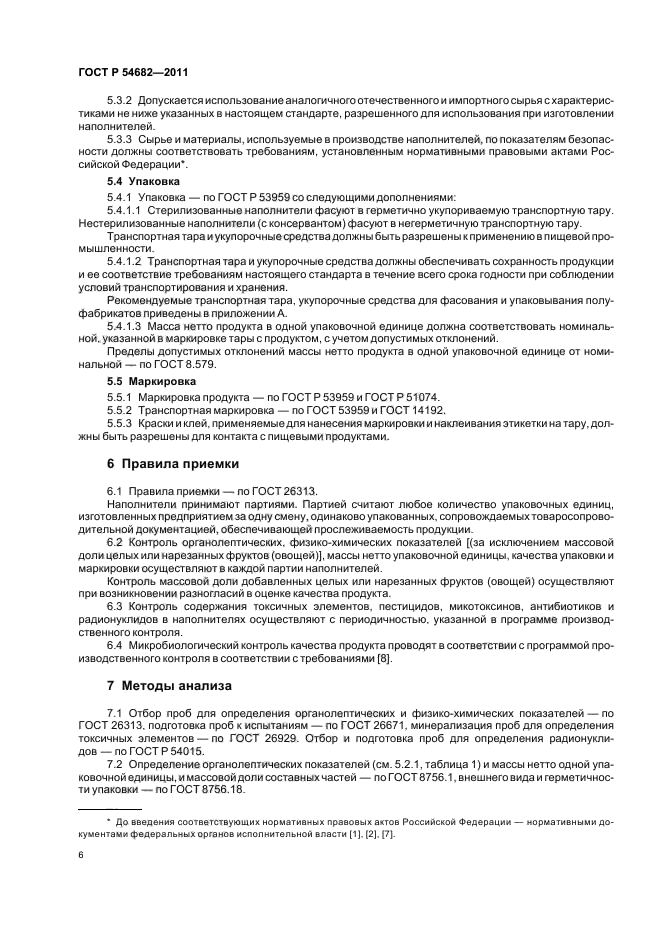 ГОСТ Р 54682—2011

5.3.2 Допускается использование аналогичного отечественного и импортного сырья с характеристиками не ниже указанных в настоящем стандарте, разрешенного для использования при изготовлении наполнителей.

5.3.3 Сырье и материалы, используемые в производстве наполнителей, по показателям безопасности должны соответствовать требованиям, установленным нормативными правовыми актами Российской Федерации*.

5.4 Упаковка

5.4.1 Упаковка — по ГОСТ Р 53959 со следующими дополнениями:

5.4.1.1 Стерилизованные наполнители фасуют в герметично укупориваемую транспортную тару. Нестерилизованные наполнители (с консервантом) фасуют в негерметичную транспортную тару.

Транспортная тара и укупорочные средства должны быть разрешены к применению в пищевой промышленности.

5.4.1.2 Транспортная тара и укупорочные средства должны обеспечивать сохранность продукции и ее соответствие требованиям настоящего стандарта в течение всего срока годности при соблюдении условий транспортирования и хранения.

Рекомендуемые транспортная тара, укупорочные средства для фасования и упаковывания полуфабрикатов приведены в приложении А.

5.4.1.3 Масса нетто продукта в одной упаковочной единице должна соответствовать номинальной, указанной в маркировке тары с продуктом, с учетом допустимых отклонений.

Пределы допустимых отклонений массы нетто продукта в одной упаковочной единице от номинальной — по ГОСТ 8.579.

5.5 Маркировка

5.5.1 Маркировка продукта — по ГОСТ Р 53959 и ГОСТ Р 51074.

5.5.2 Транспортная маркировка — по ГОСТ 53959 и ГОСТ 14192.

5.5.3 Краски и клей, применяемые для нанесения маркировки и наклеивания этикетки на тару, должны быть разрешены для контакта с пищевыми продуктами.

6 Правила приемки

6.1 Правила приемки — по ГОСТ 26313.

Наполнители принимают партиями. Партией считают любое количество упаковочных единиц, изготовленных предприятием за одну смену, одинаково упакованных, сопровождаемых товаросопроводительной документацией, обеспечивающей прослеживаемость продукции.

6.2 Контроль органолептических, физико-химических показателей [(за исключением массовой доли целых или нарезанных фруктов (овощей)], массы нетто упаковочной единицы, качества упаковки и маркировки осуществляют в каждой партии наполнителей.

Контроль массовой доли добавленных целых или нарезанных фруктов (овощей) осуществляют при возникновении разногласий в оценке качества продукта.

6.3 Контроль содержания токсичных элементов, пестицидов, микотоксинов, антибиотиков и радионуклидов в наполнителях осуществляют с периодичностью, указанной в программе производственного контроля.

6.4 Микробиологический контроль качества продукта проводят в соответствии с программой производственного контроля в соответствии с требованиями [8].

7 Методы анализа

7.1 Отбор проб для определения органолептических и физико-химических показателей — по ГОСТ 26313, подготовка проб к испытаниям — по ГОСТ 26671, минерализация проб для определения токсичных элементов — по ГОСТ 26929. Отбор и подготовка проб для определения радионуклидов — по ГОСТ Р 54015.

7.2 Определение органолептических показателей (см. 5.2.1, таблица 1) и массы нетто одной упаковочной единицы, и массовой доли составных частей — по ГОСТ 8756.1, внешнего вида и герметичности упаковки — по ГОСТ 8756.18.

* До введения соответствующих нормативных правовых актов Российской Федерации — нормативными документами федеральных органов исполнительной власти [1], [2], [7].

6